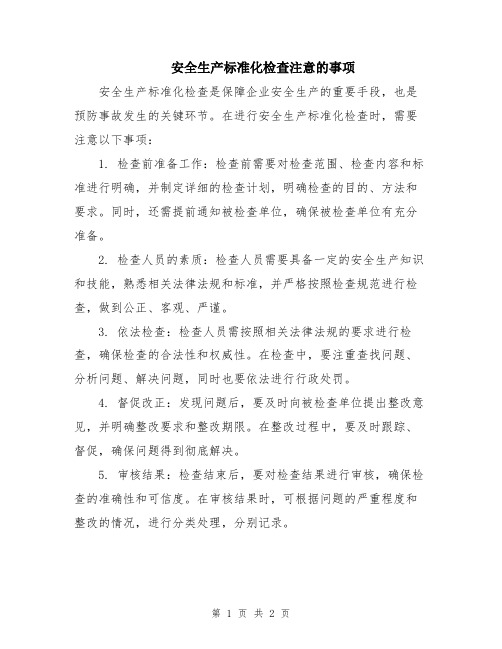 安全生产标准化检查注意的事项

安全生产标准化检查是保障企业安全生产的重要手段，也是预防事故发生的关键环节。在进行安全生产标准化检查时，需要注意以下事项：

1. 检查前准备工作：检查前需要对检查范围、检查内容和标准进行明确，并制定详细的检查计划，明确检查的目的、方法和要求。同时，还需提前通知被检查单位，确保被检查单位有充分准备。

2. 检查人员的素质：检查人员需要具备一定的安全生产知识和技能，熟悉相关法律法规和标准，并严格按照检查规范进行检查，做到公正、客观、严谨。

3. 依法检查：检查人员需按照相关法律法规的要求进行检查，确保检查的合法性和权威性。在检查中，要注重查找问题、分析问题、解决问题，同时也要依法进行行政处罚。

4. 督促改正：发现问题后，要及时向被检查单位提出整改意见，并明确整改要求和整改期限。在整改过程中，要及时跟踪、督促，确保问题得到彻底解决。

5. 审核结果：检查结束后，要对检查结果进行审核，确保检查的准确性和可信度。在审核结果时，可根据问题的严重程度和整改的情况，进行分类处理，分别记录。

第 1 页 共 2 页